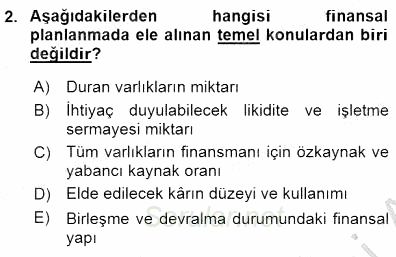 2. Aşağıdakilerden hangisi finansal planlanmada ele alınan temel konulardan biri değildir?

A) Duran varlıkların miktarı

B) İhtiyaç duyulabilecek likidite ve işletme sermayesi miktarı

C) Tüm varlıkların finansmanı için özkaynak ve yabancı kaynak oranı

D) Elde edilecek kârın düzeyi ve kullanımı

E) Birleşme ve devralma durumundaki finansal yapı

Sorular.net